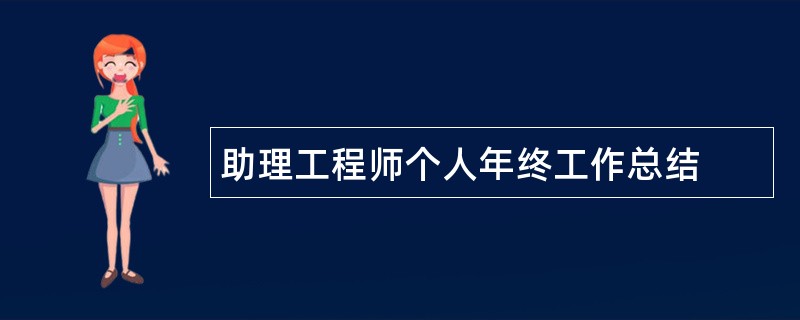 助理工程师个人年终工作总结